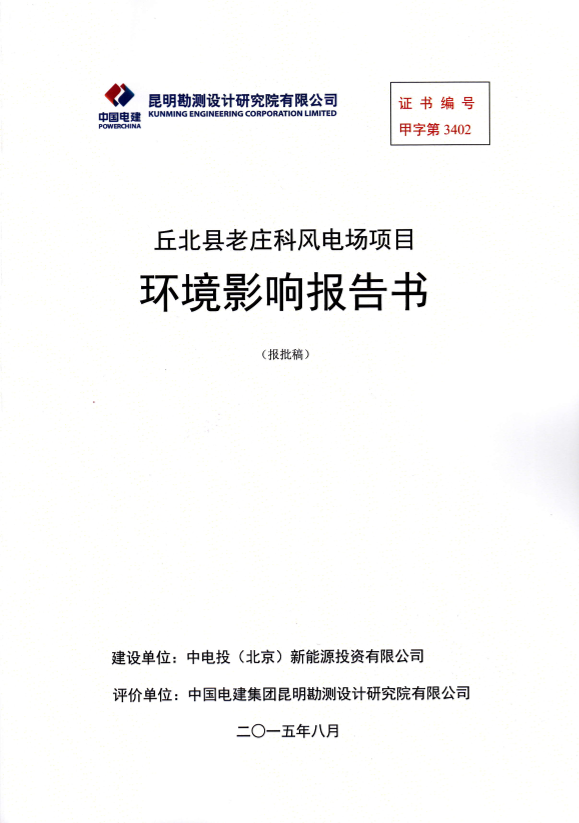 中国电建
POWERCHINA
昆明勘测设计研究院有限公司
KUNMING ENGINEERING CORPORATION LIMITED

证 书 编 号
甲字第 3402

丘北县老庄科风电场项目

环境影响报告书

（报批稿）

建设单位：中电投（北京）新能源投资有限公司

评价单位：中国电建集团昆明勘测设计研究院有限公司

二〇一五年八月